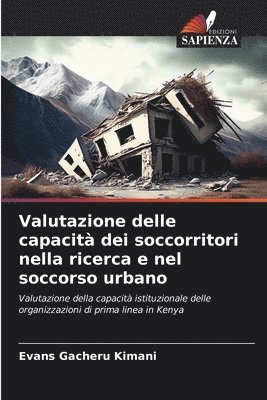 EDIZIONI
SAPIENZA

Valutazione delle capacità dei soccorritori nella ricerca e nel soccorso urbano

Valutazione della capacità istituzionale delle organizzazioni di prima linea in Kenya

Evans Gacheru Kimani